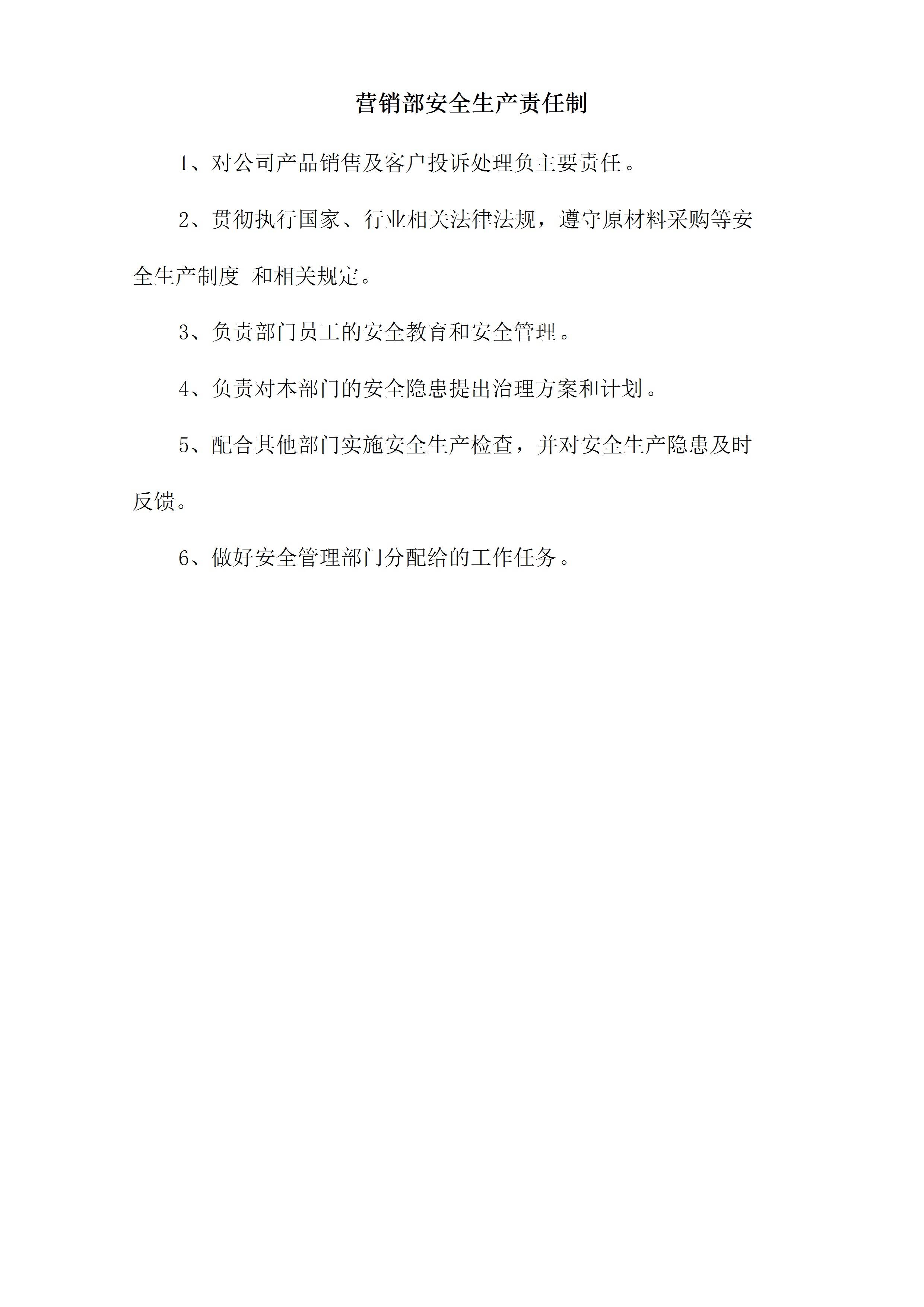 营销部安全生产责任制

1、对公司产品销售及客户投诉处理负主要责任。

2、贯彻执行国家、行业相关法律法规，遵守原材料采购等安全生产制度 和相关规定。

3、负责部门员工的安全教育和安全管理。

4、负责对本部门的安全隐患提出治理方案和计划。

5、配合其他部门实施安全生产检查，并对安全生产隐患及时反馈。

6、做好安全管理部门分配给的工作任务。